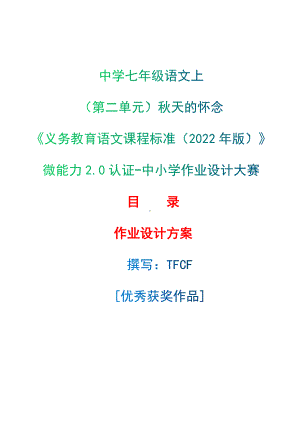 中学七年级语文上

（第二单元）秋天的怀念

《义务教育语文课程标准（2022 年版）》

微能力 2.0 认证-中小学作业设计大赛

目　录

作业设计方案

撰写：TFCF

[优秀获奖作品]